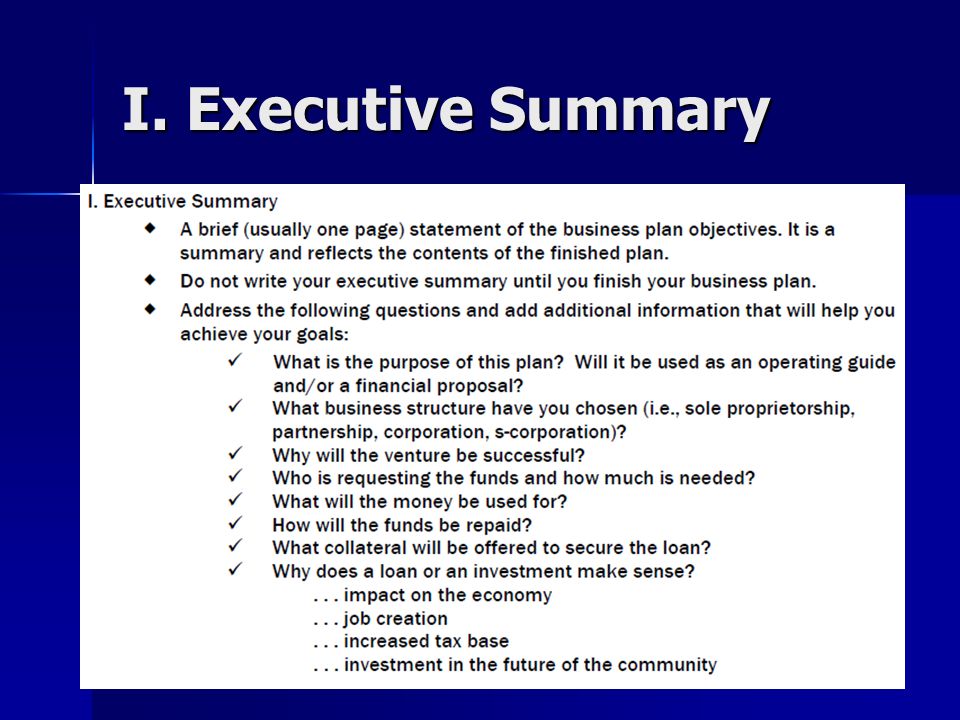 I. Executive Summary

I. Executive Summary

◆ A brief (usually one page) statement of the business plan objectives. It is a summary and reflects the contents of the finished plan.

◆ Do not write your executive summary until you finish your business plan.

◆ Address the following questions and add additional information that will help you achieve your goals:

✓ What is the purpose of this plan? Will it be used as an operating guide and/or a financial proposal?

✓ What business structure have you chosen (i.e., sole proprietorship, partnership, corporation, s-corporation)?

✓ Why will the venture be successful?

✓ Who is requesting the funds and how much is needed?

✓ What will the money be used for?

✓ How will the funds be repaid?

✓ What collateral will be offered to secure the loan?

✓ Why does a loan or an investment make sense?

. . . impact on the economy

. . . job creation

. . . increased tax base

. . . investment in the future of the community